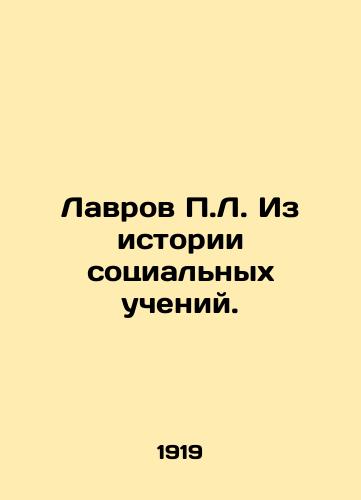 Лавров П.Л. Из истории социальных учений.

1919